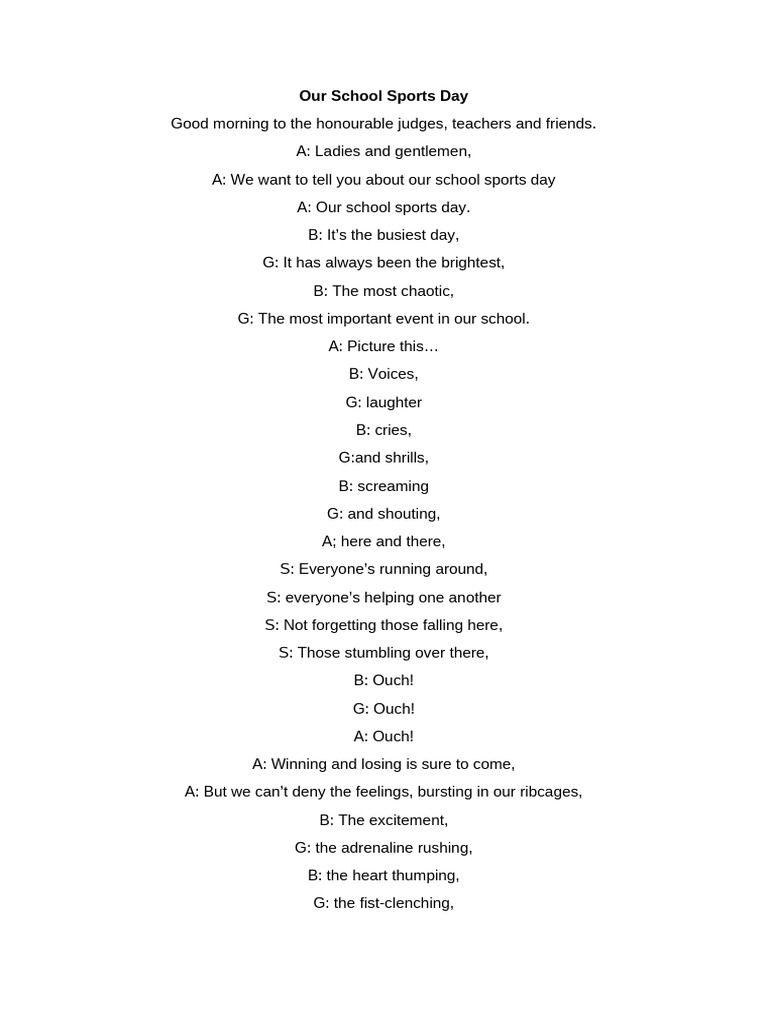 Our School Sports Day

Good morning to the honourable judges, teachers and friends.

A: Ladies and gentlemen,

A: We want to tell you about our school sports day

A: Our school sports day.

B: It's the busiest day,

G: It has always been the brightest,

B: The most chaotic,

G: The most important event in our school.

A: Picture this…

B: Voices,

G: laughter

B: cries,

G:and shrills,

B: screaming

G: and shouting,

A; here and there,

S: Everyone's running around,

S: everyone's helping one another

S: Not forgetting those falling here,

S: Those stumbling over there,

B: Ouch!

G: Ouch!

A: Ouch!

A: Winning and losing is sure to come,

A: But we can't deny the feelings, bursting in our ribcages,

B: The excitement,

G: the adrenaline rushing,

B: the heart thumping,

G: the fist-clenching,